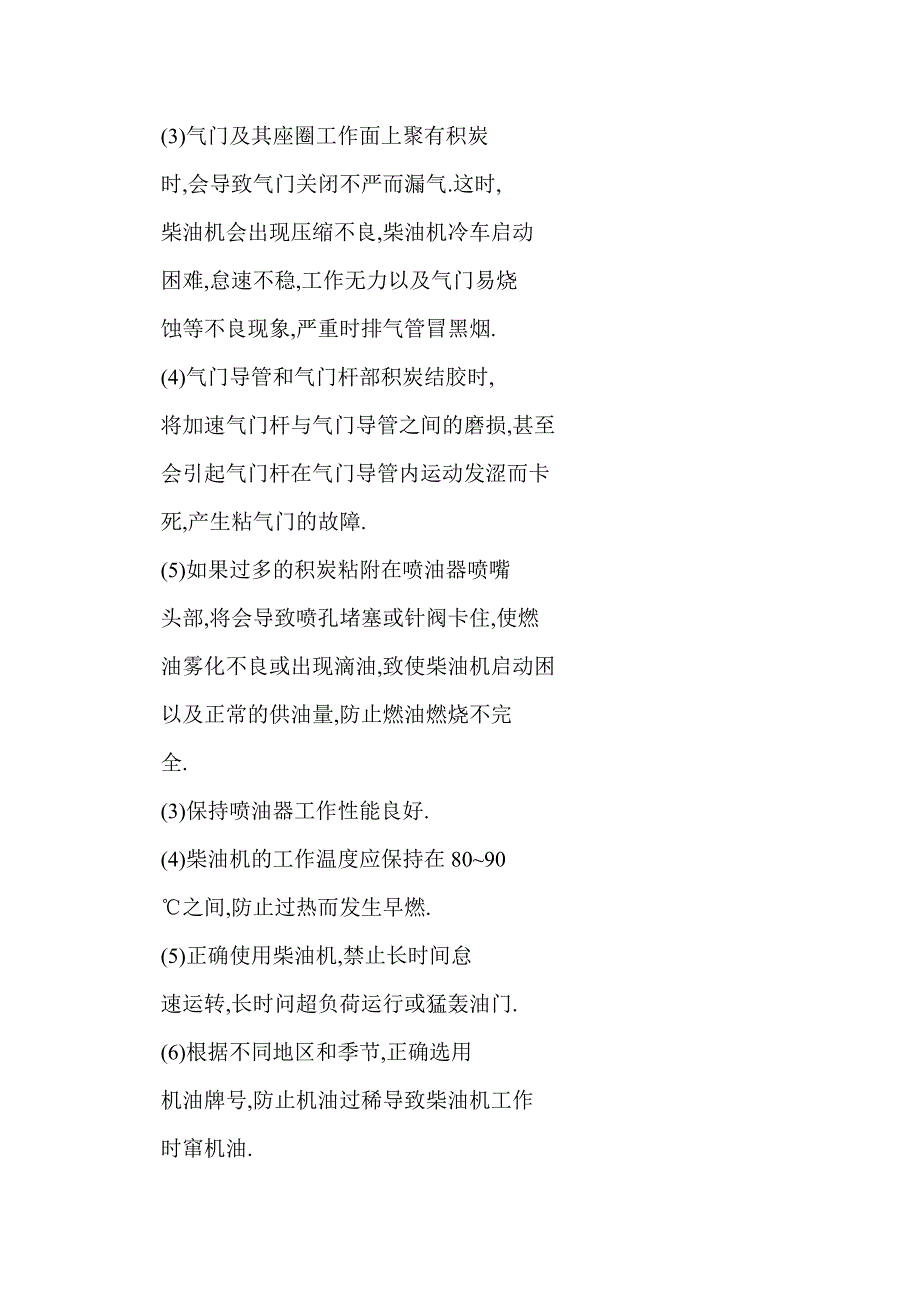 (3)气门及其座圈工作面上聚有积炭时,会导致气门关闭不严而漏气.这时,柴油机会出现压缩不良,柴油机冷车启动困难,怠速不稳,工作无力以及气门易烧蚀等不良现象,严重时排气管冒黑烟.

(4)气门导管和气门杆部积炭结胶时,将加速气门杆与气门导管之间的磨损,甚至会引起气门杆在气门导管内运动发涩而卡死,产生粘气门的故障.

(5)如果过多的积炭粘附在喷油器喷嘴头部,将会导致喷孔堵塞或针阀卡住,使燃油雾化不良或出现滴油,致使柴油机启动困以及正常的供油量,防止燃油燃烧不完全.

(3)保持喷油器工作性能良好.

(4)柴油机的工作温度应保持在 80~90℃之间,防止过热而发生早燃.

(5)正确使用柴油机,禁止长时间怠速运转,长时间超负荷运行或猛轰油门.

(6)根据不同地区和季节,正确选用机油牌号,防止机油过稀导致柴油机工作时窜机油.